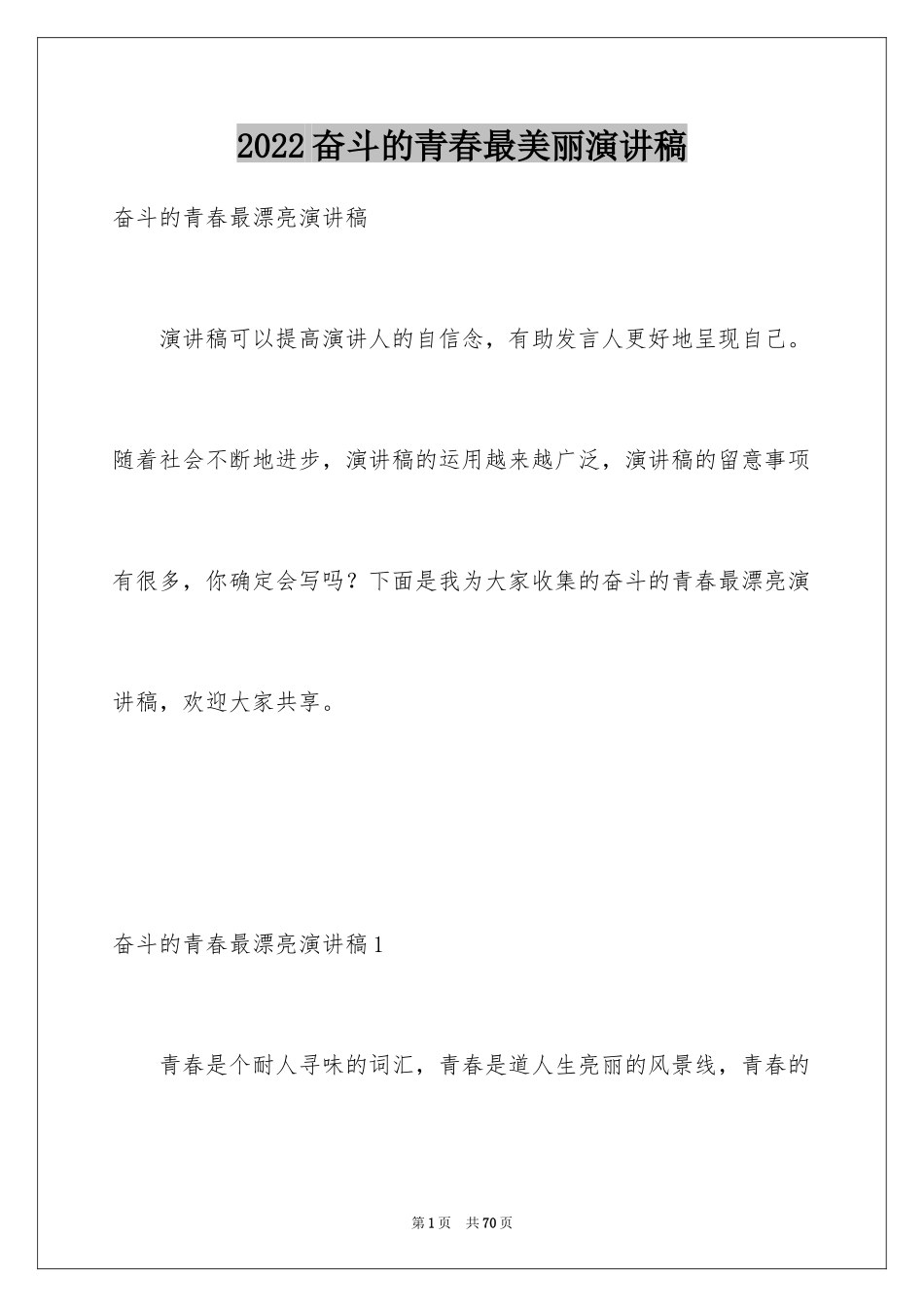 2022奋斗的青春最美丽演讲稿

奋斗的青春最漂亮演讲稿

演讲稿可以提高演讲人的自信念，有助发言人更好地呈现自己。随着社会不断地进步，演讲稿的运用越来越广泛，演讲稿的留意事项有很多，你确定会写吗？下面是我为大家收集的奋斗的青春最漂亮演讲稿，欢迎大家共享。

奋斗的青春最漂亮演讲稿1

青春是个耐人寻味的词汇，青春是道人生亮丽的风景线，青春的

第1页 共70页